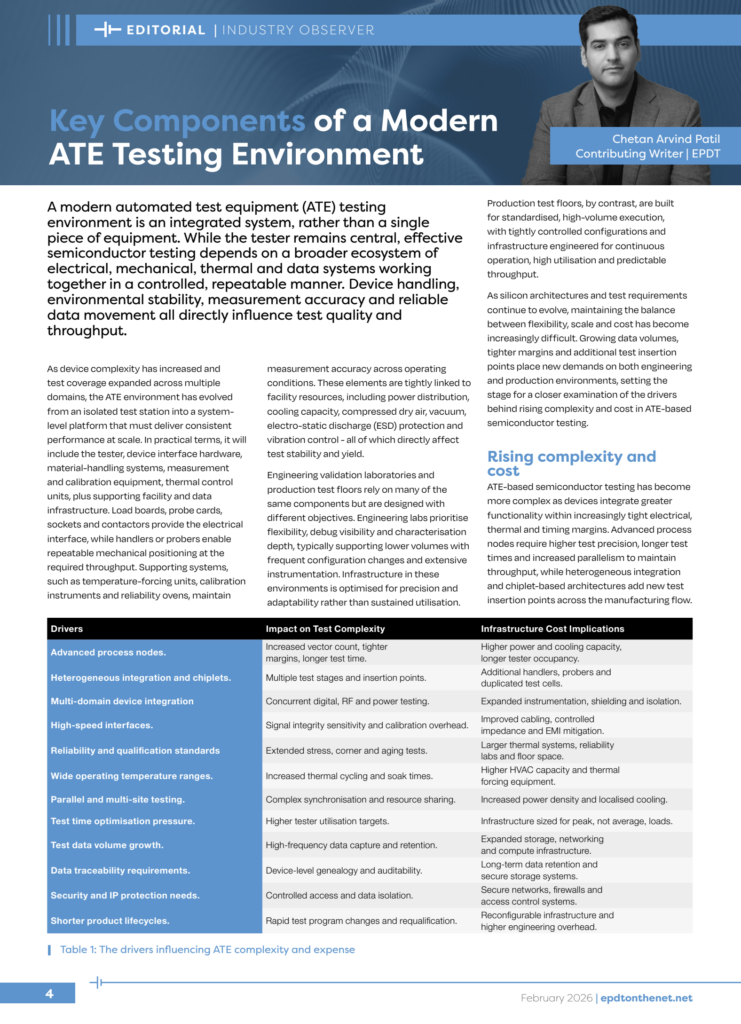 EDITORIAL | INDUSTRY OBSERVER

Key Components of a Modern ATE Testing Environment

Chetan Arvind Patil
Contributing Writer | EPDT

A modern automated test equipment (ATE) testing environment is an integrated system, rather than a single piece of equipment. While the tester remains central, effective semiconductor testing depends on a broader ecosystem of electrical, mechanical, thermal and data systems working together in a controlled, repeatable manner. Device handling, environmental stability, measurement accuracy and reliable data movement all directly influence test quality and throughput.

As device complexity has increased and test coverage expanded across multiple domains, the ATE environment has evolved from an isolated test station into a system-level platform that must deliver consistent performance at scale. In practical terms, it will include the tester, device interface hardware, material-handling systems, measurement and calibration equipment, thermal control units, plus supporting facility and data infrastructure. Load boards, probe cards, sockets and contactors provide the electrical interface, while handlers or probers enable repeatable mechanical positioning at the required throughput. Supporting systems, such as temperature-forcing units, calibration instruments and reliability ovens, maintain measurement accuracy across operating conditions. These elements are tightly linked to facility resources, including power distribution, cooling capacity, compressed dry air, vacuum, electro-static discharge (ESD) protection and vibration control - all of which directly affect test stability and yield.

Engineering validation laboratories and production test floors rely on many of the same components but are designed with different objectives. Engineering labs prioritise flexibility, debug visibility and characterisation depth, typically supporting lower volumes with frequent configuration changes and extensive instrumentation. Infrastructure in these environments is optimised for precision and adaptability rather than sustained utilisation.

Production test floors, by contrast, are built for standardised, high-volume execution, with tightly controlled configurations and infrastructure engineered for continuous operation, high utilisation and predictable throughput.

As silicon architectures and test requirements continue to evolve, maintaining the balance between flexibility, scale and cost has become increasingly difficult. Growing data volumes, tighter margins and additional test insertion points place new demands on both engineering and production environments, setting the stage for a closer examination of the drivers behind rising complexity and cost in ATE-based semiconductor testing.

Rising complexity and cost

ATE-based semiconductor testing has become more complex as devices integrate greater functionality within increasingly tight electrical, thermal and timing margins. Advanced process nodes require higher test precision, longer test times and increased parallelism to maintain throughput, while heterogeneous integration and chiplet-based architectures add new test insertion points across the manufacturing flow.

| Drivers | Impact on Test Complexity | Infrastructure Cost Implications |
|---|---|---|
| Advanced process nodes. | Increased vector count, tighter margins, longer test time. | Higher power and cooling capacity, longer tester occupancy. |
| Heterogeneous integration and chiplets. | Multiple test stages and insertion points. | Additional handlers, probers and duplicated test cells. |
| Multi-domain device integration | Concurrent digital, RF and power testing. | Expanded instrumentation, shielding and isolation. |
| High-speed interfaces. | Signal integrity sensitivity and calibration overhead. | Improved cabling, controlled impedance and EMI mitigation. |
| Reliability and qualification standards | Extended stress, corner and aging tests. | Larger thermal systems, reliability labs and floor space. |
| Wide operating temperature ranges. | Increased thermal cycling and soak times. | Higher HVAC capacity and thermal forcing equipment. |
| Parallel and multi-site testing. | Complex synchronisation and resource sharing. | Increased power density and localised cooling. |
| Test time optimisation pressure. | Higher tester utilisation targets. | Infrastructure sized for peak, not average, loads. |
| Test data volume growth. | High-frequency data capture and retention. | Expanded storage, networking and compute infrastructure. |
| Data traceability requirements. | Device-level genealogy and auditability. | Long-term data retention and secure storage systems. |
| Security and IP protection needs. | Controlled access and data isolation. | Secure networks, firewalls and access control systems. |
| Shorter product lifecycles. | Rapid test program changes and requalification. | Reconfigurable infrastructure and higher engineering overhead. |

Table 1: The drivers influencing ATE complexity and expense

4

February 2026 | epdtonthenet.net